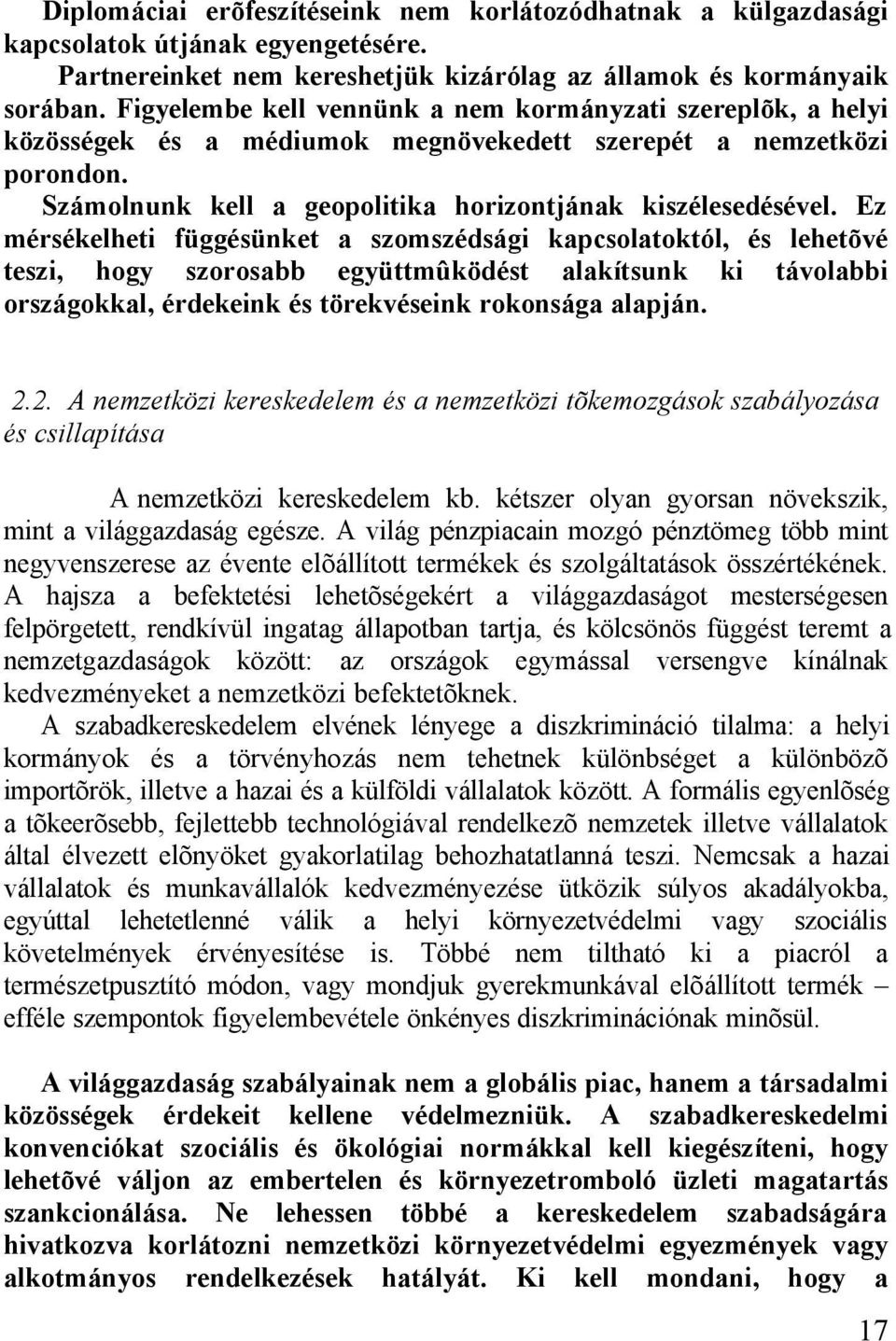 Diplomáciai erõfeszítéseink nem korlátozódhatnak a külgazdasági kapcsolatok útjának egyengetésére.

Partnereinket nem kereshetjük kizárólag az államok és kormányaik sorában. Figyelembe kell vennünk a nem kormányzati szereplõk, a helyi közösségek és a médiumok megnövekedett szerepét a nemzetközi porondon.

Számolnunk kell a geopolitika horizontjának kiszélesedésével. Ez mérsékelheti függésünket a szomszédsági kapcsolatoktól, és lehetõvé teszi, hogy szorosabb együttmûködést alakítsunk ki távolabbi országokkal, érdekeink és törekvéseink rokonsága alapján.

2.2. A nemzetközi kereskedelem és a nemzetközi tõkemozgások szabályozása és csillapítása

A nemzetközi kereskedelem kb. kétszer olyan gyorsan növekszik, mint a világgazdaság egésze. A világ pénzpiacain mozgó pénztömeg több mint negyvenszerese az évente elõállított termékek és szolgáltatások összértékének. A hajsza a befektetési lehetõségekért a világgazdaságot mesterségesen felpörgetett, rendkívül ingatag állapotban tartja, és kölcsönös függést teremt a nemzetgazdaságok között: az országok egymással versengve kínálnak kedvezményeket a nemzetközi befektetõknek.

A szabadkereskedelem elvének lényege a diszkrimináció tilalma: a helyi kormányok és a törvényhozás nem tehetnek különbséget a különbözõ importõrök, illetve a hazai és a külföldi vállalatok között. A formális egyenlõség a tõkeerõsebb, fejlettebb technológiával rendelkezõ nemzetek illetve vállalatok által élvezett elõnyöket gyakorlatilag behozhatatlanná teszi. Nemcsak a hazai vállalatok és munkavállalók kedvezményezése ütközik súlyos akadályokba, egyúttal lehetetlenné válik a helyi környezetvédelmi vagy szociális követelmények érvényesítése is. Többé nem tiltható ki a piacról a természetpusztító módon, vagy mondjuk gyerekmunkával elõállított termék – efféle szempontok figyelembevétele önkényes diszkriminációnak minõsül.

A világgazdaság szabályainak nem a globális piac, hanem a társadalmi közösségek érdekeit kellene védelmezniük. A szabadkereskedelmi konvenciókat szociális és ökológiai normákkal kell kiegészíteni, hogy lehetõvé váljon az embertelen és környezetromboló üzleti magatartás szankcionálása. Ne lehessen többé a kereskedelem szabadságára hivatkozva korlátozni nemzetközi környezetvédelmi egyezmények vagy alkotmányos rendelkezések hatályát. Ki kell mondani, hogy a

17